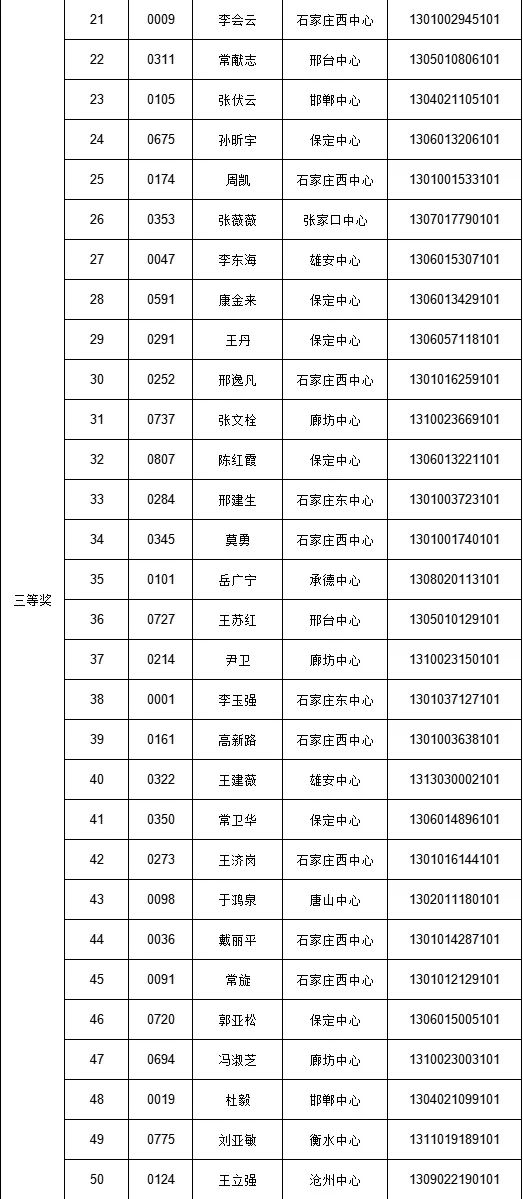 | 三等奖 | 21 | 0009 | 李会云 | 石家庄西中心 | 1301002945101 |
|---|---|---|---|---|---|
| | 22 | 0311 | 常献志 | 邢台中心 | 1305010806101 |
| | 23 | 0105 | 张伏云 | 邯郸中心 | 1304021105101 |
| | 24 | 0675 | 孙昕宇 | 保定中心 | 1306013206101 |
| | 25 | 0174 | 周凯 | 石家庄西中心 | 1301001533101 |
| | 26 | 0353 | 张薇薇 | 张家口中心 | 1307017790101 |
| | 27 | 0047 | 李东海 | 雄安中心 | 1306015307101 |
| | 28 | 0591 | 康金来 | 保定中心 | 1306013429101 |
| | 29 | 0291 | 王丹 | 保定中心 | 1306057118101 |
| | 30 | 0252 | 邢逸凡 | 石家庄西中心 | 1301016259101 |
| | 31 | 0737 | 张文栓 | 廊坊中心 | 1310023669101 |
| | 32 | 0807 | 陈红霞 | 保定中心 | 1306013221101 |
| | 33 | 0284 | 邢建生 | 石家庄东中心 | 1301003723101 |
| | 34 | 0345 | 莫勇 | 石家庄西中心 | 1301001740101 |
| | 35 | 0101 | 岳广宁 | 承德中心 | 1308020113101 |
| | 36 | 0727 | 王苏红 | 邢台中心 | 1305010129101 |
| | 37 | 0214 | 尹卫 | 廊坊中心 | 1310023150101 |
| | 38 | 0001 | 李玉强 | 石家庄东中心 | 1301037127101 |
| | 39 | 0161 | 高新路 | 石家庄西中心 | 1301003638101 |
| | 40 | 0322 | 王建薇 | 雄安中心 | 1313030002101 |
| | 41 | 0350 | 常卫华 | 保定中心 | 1306014896101 |
| | 42 | 0273 | 王济岗 | 石家庄西中心 | 1301016144101 |
| | 43 | 0098 | 于鸿泉 | 唐山中心 | 1302011180101 |
| | 44 | 0036 | 戴丽平 | 石家庄西中心 | 1301014287101 |
| | 45 | 0091 | 常旋 | 石家庄西中心 | 1301012129101 |
| | 46 | 0720 | 郭亚松 | 保定中心 | 1306015005101 |
| | 47 | 0694 | 冯淑芝 | 廊坊中心 | 1310023003101 |
| | 48 | 0019 | 杜毅 | 邯郸中心 | 1304021099101 |
| | 49 | 0775 | 刘亚敏 | 衡水中心 | 1311019189101 |
| | 50 | 0124 | 王立强 | 沧州中心 | 1309022190101 |